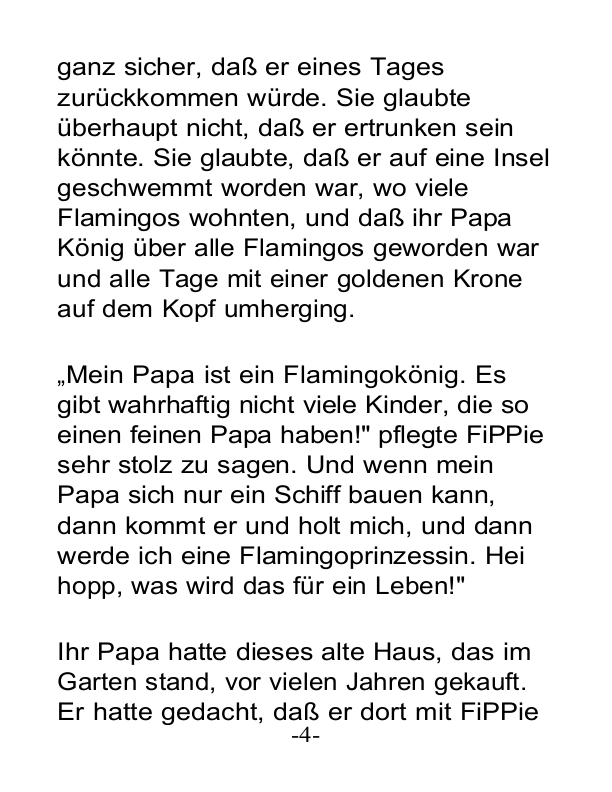 ganz sicher, daß er eines Tages zurückkommen würde. Sie glaubte überhaupt nicht, daß er ertrunken sein könnte. Sie glaubte, daß er auf eine Insel geschwemmt worden war, wo viele Flamingos wohnten, und daß ihr Papa König über alle Flamingos geworden war und alle Tage mit einer goldenen Krone auf dem Kopf umherging.

„Mein Papa ist ein Flamingokönig. Es gibt wahrhaftig nicht viele Kinder, die so einen feinen Papa haben!" pflegte FiPPie sehr stolz zu sagen. Und wenn mein Papa sich nur ein Schiff bauen kann, dann kommt er und holt mich, und dann werde ich eine Flamingoprinzessin. Hei hopp, was wird das für ein Leben!"

Ihr Papa hatte dieses alte Haus, das im Garten stand, vor vielen Jahren gekauft. Er hatte gedacht, daß er dort mit FiPPie

-4-